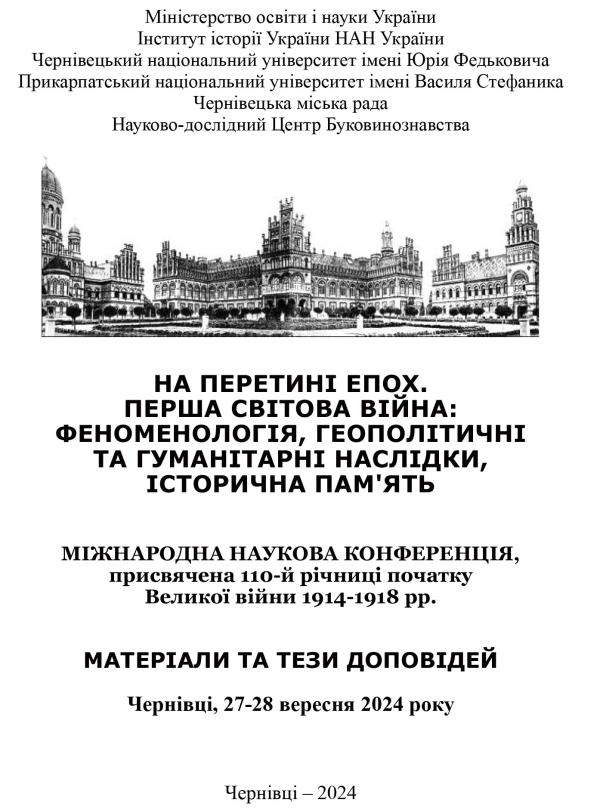 Міністерство освіти і науки України
Інститут історії України НАН України
Чернівецький національний університет імені Юрія Федьковича
Прикарпатський національний університет імені Василя Стефаника
Чернівецька міська рада
Науково-дослідний Центр Буковинознавства

НА ПЕРЕТИНІ ЕПОХ.
ПЕРША СВІТОВА ВІЙНА:
ФЕНОМЕНОЛОГІЯ, ГЕОПОЛІТИЧНІ
ТА ГУМАНІТАРНІ НАСЛІДКИ,
ІСТОРИЧНА ПАМ'ЯТЬ

МІЖНАРОДНА НАУКОВА КОНФЕРЕНЦІЯ,
присвячена 110-й річниці початку
Великої війни 1914-1918 рр.

МАТЕРІАЛИ ТА ТЕЗИ ДОПОВІДЕЙ

Чернівці, 27-28 вересня 2024 року

Чернівці – 2024